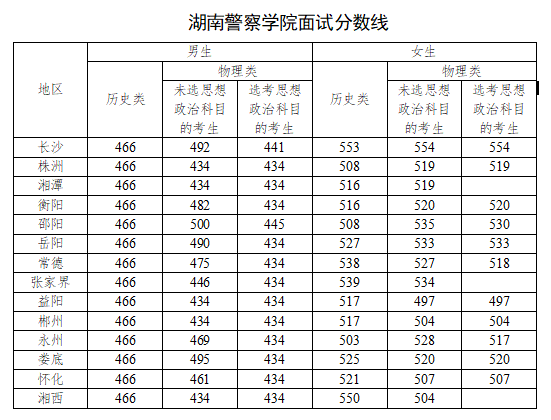 湖南警察学院面试分数线

| 地区 | 男生 历史类 | 男生 物理类 未选思想政治科目的考生 | 男生 物理类 选考思想政治科目的考生 | 女生 历史类 | 女生 物理类 未选思想政治科目的考生 | 女生 物理类 选考思想政治科目的考生 |
|---|---|---|---|---|---|---|
| 长沙 | 466 | 492 | 441 | 553 | 554 | 554 |
| 株洲 | 466 | 434 | 434 | 508 | 519 | 519 |
| 湘潭 | 466 | 434 | 434 | 516 | 519 | |
| 衡阳 | 466 | 482 | 434 | 516 | 520 | 520 |
| 邵阳 | 466 | 500 | 445 | 508 | 535 | 530 |
| 岳阳 | 466 | 490 | 434 | 527 | 533 | 533 |
| 常德 | 466 | 475 | 434 | 538 | 527 | 518 |
| 张家界 | 466 | 446 | 434 | 539 | 534 | |
| 益阳 | 466 | 434 | 434 | 517 | 497 | 497 |
| 郴州 | 466 | 434 | 434 | 517 | 504 | 504 |
| 永州 | 466 | 469 | 434 | 503 | 528 | 517 |
| 娄底 | 466 | 495 | 434 | 525 | 520 | 520 |
| 怀化 | 466 | 461 | 434 | 521 | 507 | 507 |
| 湘西 | 466 | 434 | 434 | 550 | 504 | |